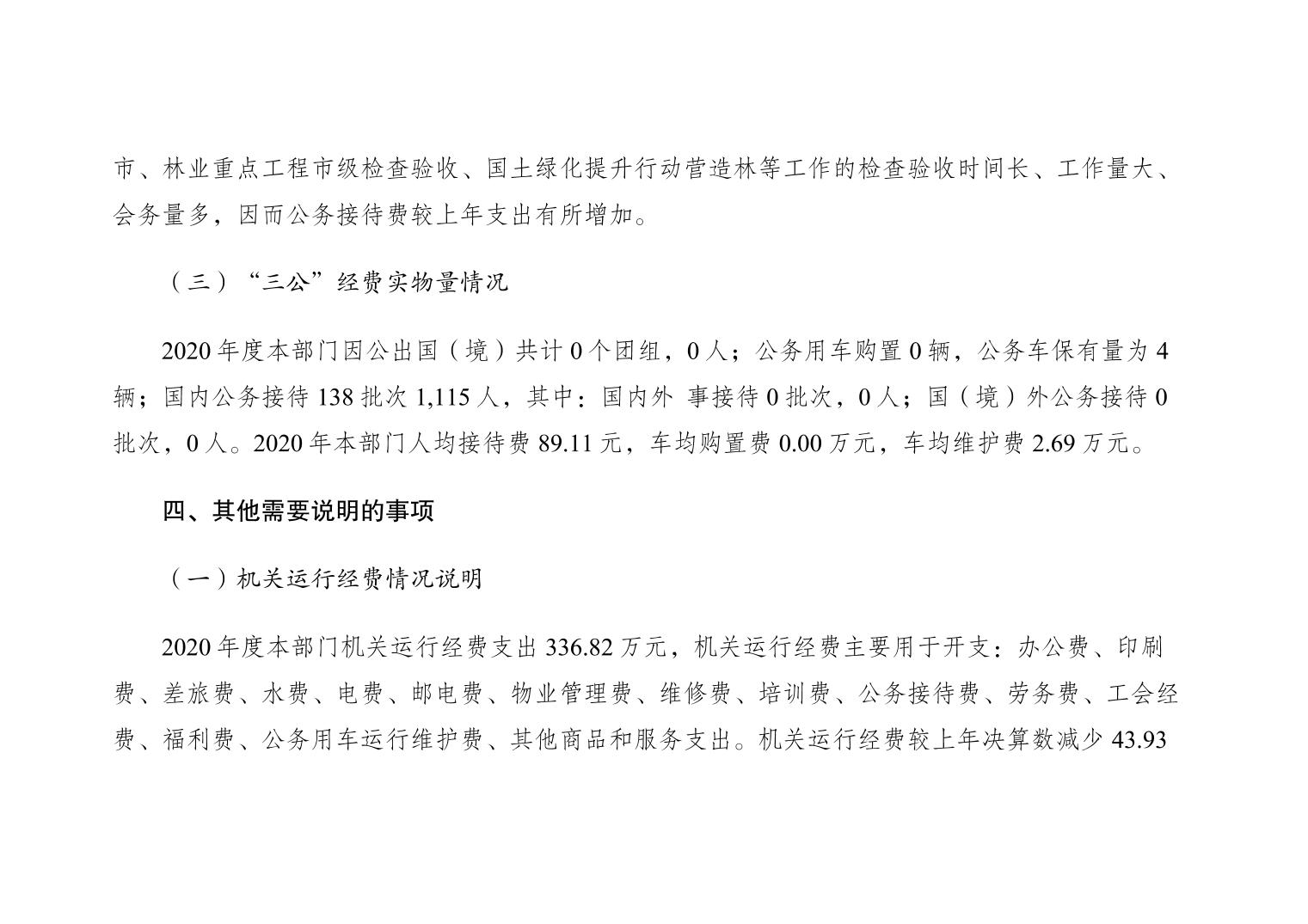 市、林业重点工程市级检查验收、国土绿化提升行动营造林等工作的检查验收时间长、工作量大、会务量多，因而公务接待费较上年支出有所增加。

（三）“三公”经费实物量情况

2020 年度本部门因公出国（境）共计 0 个团组，0 人；公务用车购置 0 辆，公务车保有量为 4 辆；国内公务接待 138 批次 1,115 人，其中：国内外 事接待 0 批次，0 人；国（境）外公务接待 0 批次，0 人。2020 年本部门人均接待费 89.11 元，车均购置费 0.00 万元，车均维护费 2.69 万元。

四、其他需要说明的事项

（一）机关运行经费情况说明

2020 年度本部门机关运行经费支出 336.82 万元，机关运行经费主要用于开支：办公费、印刷费、差旅费、水费、电费、邮电费、物业管理费、维修费、培训费、公务接待费、劳务费、工会经费、福利费、公务用车运行维护费、其他商品和服务支出。机关运行经费较上年决算数减少 43.93